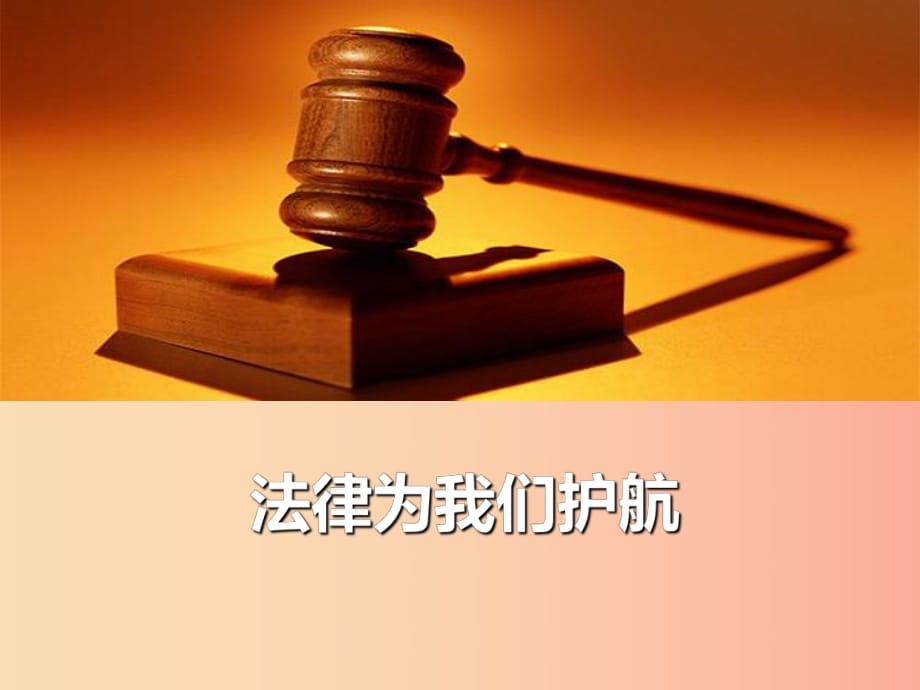 法律为我们护航